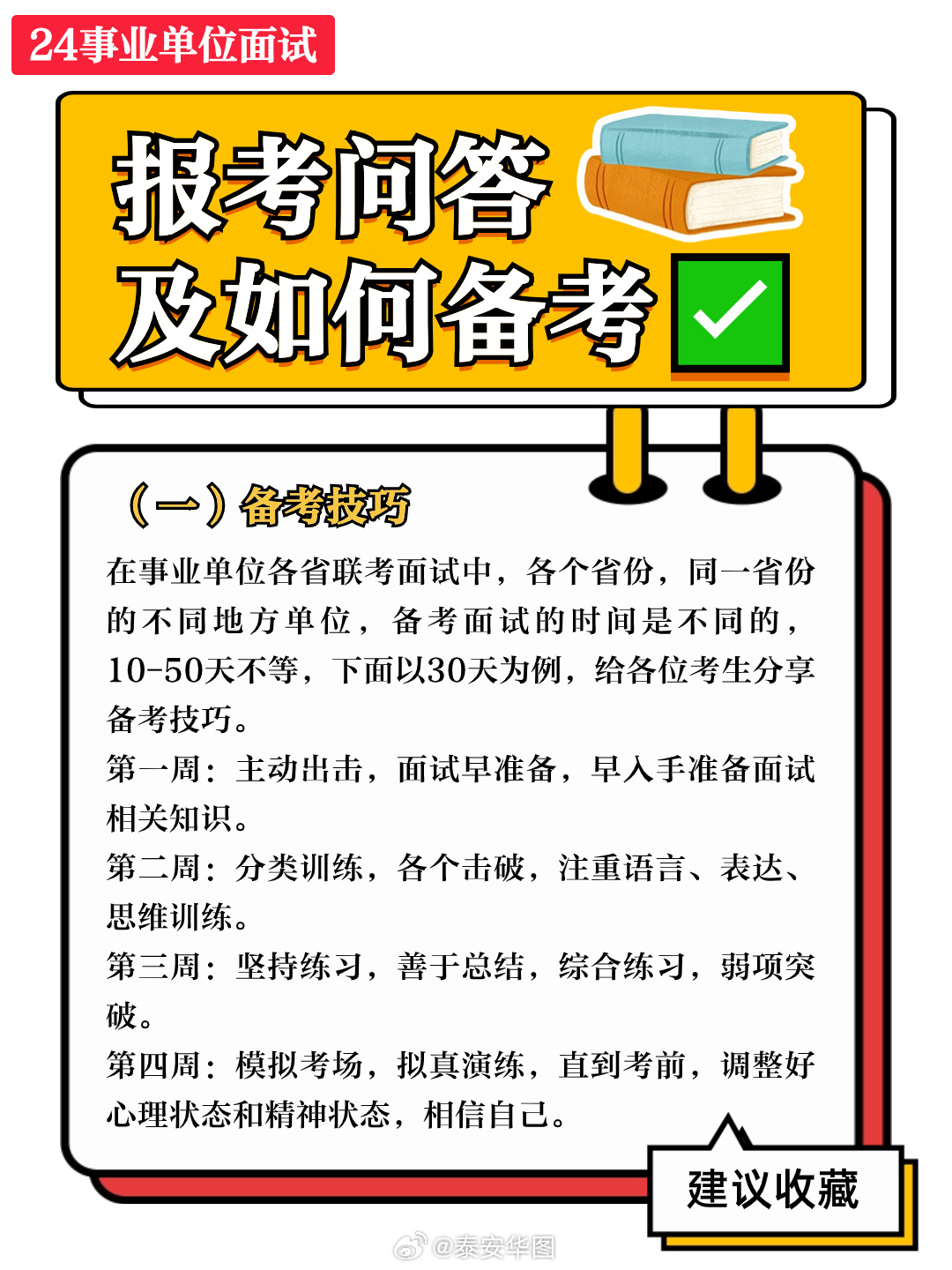 24事业单位面试

报考问答
及如何备考

（一）备考技巧

在事业单位各省联考面试中，各个省份，同一省份的不同地方单位，备考面试的时间是不同的，10-50天不等，下面以30天为例，给各位考生分享备考技巧。

第一周：主动出击，面试早准备，早入手准备面试相关知识。

第二周：分类训练，各个击破，注重语言、表达、思维训练。

第三周：坚持练习，善于总结，综合练习，弱项突破。

第四周：模拟考场，拟真演练，直到考前，调整好心理状态和精神状态，相信自己。

建议收藏

@泰安华图